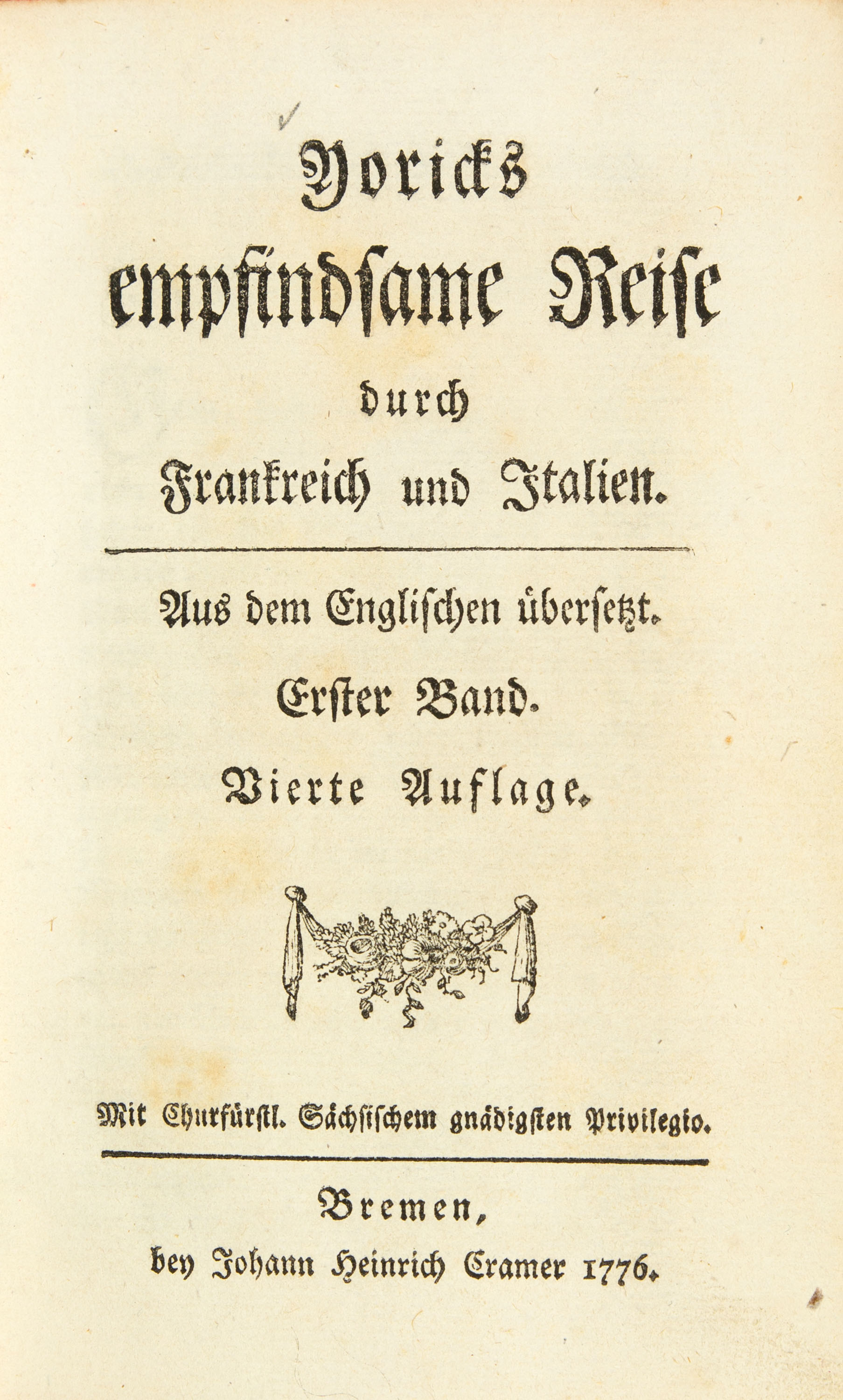 Yoricks empfindsame Reise durch Frankreich und Italien.

Aus dem Englischen übersetzt.

Erster Band.

Vierte Auflage.

Mit Churfürstl. Sächsischem gnädigsten Privilegio.

Bremen, bey Johann Heinrich Cramer 1776.